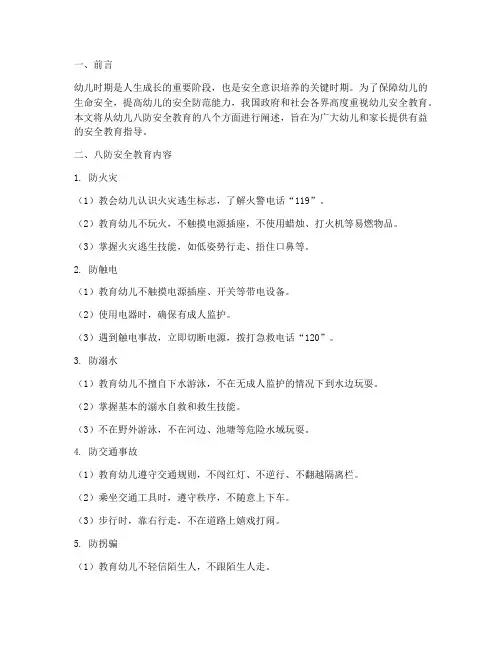 一、前言

幼儿时期是人生成长的重要阶段，也是安全意识培养的关键时期。为了保障幼儿的生命安全，提高幼儿的安全防范能力，我国政府和社会各界高度重视幼儿安全教育。本文将从幼儿八防安全教育的八个方面进行阐述，旨在为广大幼儿和家长提供有益的安全教育指导。

二、八防安全教育内容

1. 防火灾

（1）教会幼儿认识火灾逃生标志，了解火警电话“119”。

（2）教育幼儿不玩火，不触摸电源插座，不使用蜡烛、打火机等易燃物品。

（3）掌握火灾逃生技能，如低姿势行走、捂住口鼻等。

2. 防触电

（1）教育幼儿不触摸电源插座、开关等带电设备。

（2）使用电器时，确保有成人监护。

（3）遇到触电事故，立即切断电源，拨打急救电话“120”。

3. 防溺水

（1）教育幼儿不擅自下水游泳，不在无成人监护的情况下到水边玩耍。

（2）掌握基本的溺水自救和救生技能。

（3）不在野外游泳，不在河边、池塘等危险水域玩耍。

4. 防交通事故

（1）教育幼儿遵守交通规则，不闯红灯、不逆行、不翻越隔离栏。

（2）乘坐交通工具时，遵守秩序，不随意上下车。

（3）步行时，靠右行走，不在道路上嬉戏打闹。

5. 防拐骗

（1）教育幼儿不轻信陌生人，不跟陌生人走。